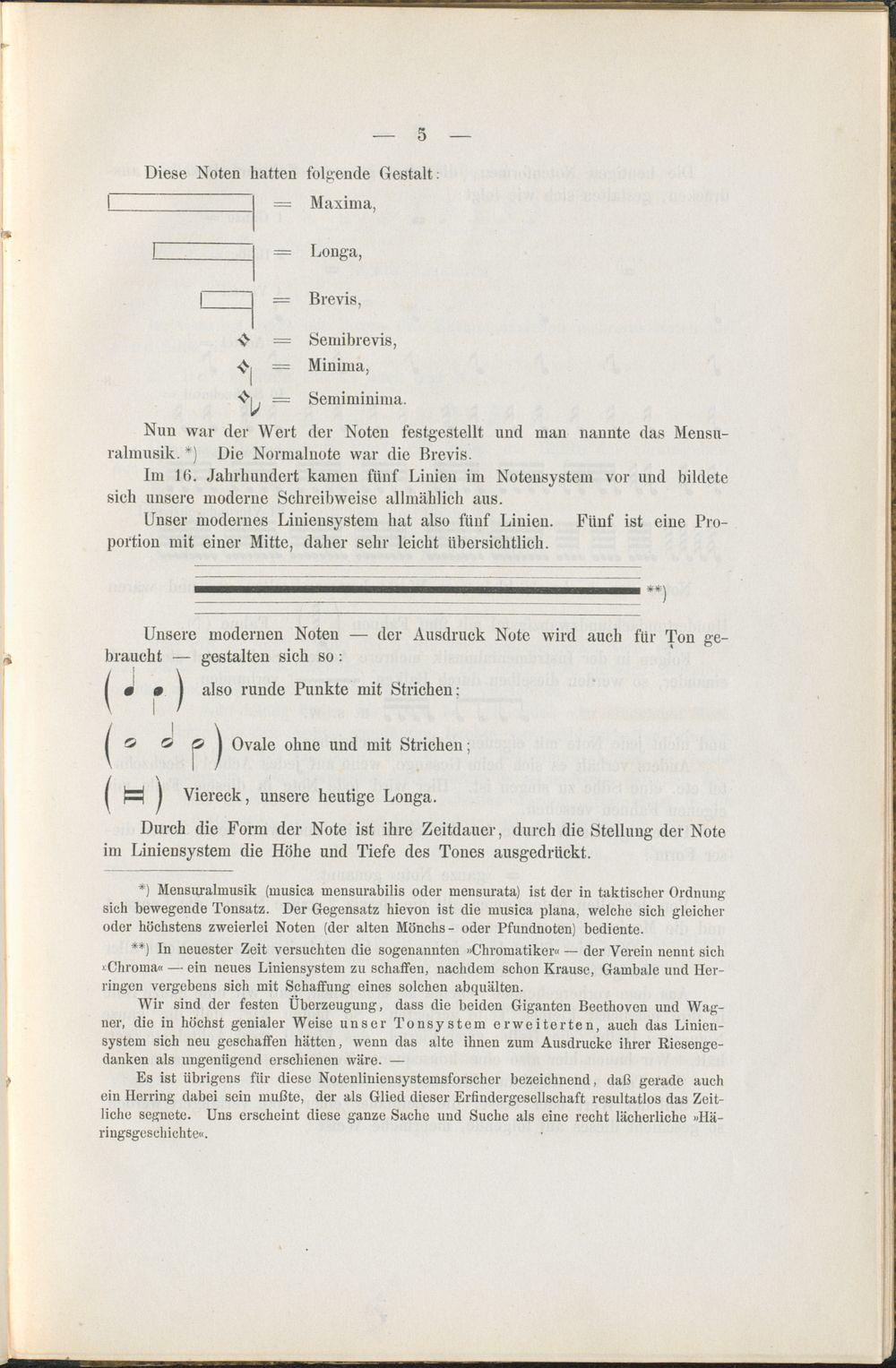 — 5 —

Diese Noten hatten folgende Gestalt:

= Maxima,

= Longa,

= Brevis,

= Semibrevis,

= Minima,

= Semiminima.

Nun war der Wert der Noten festgestellt und man nannte das Mensuralmusik. *) Die Normalnote war die Brevis.

Im 16. Jahrhundert kamen fünf Linien im Notensystem vor und bildete sich unsere moderne Schreibweise allmählich aus.

Unser modernes Liniensystem hat also fünf Linien. Fünf ist eine Proportion mit einer Mitte, daher sehr leicht übersichtlich.

**)

Unsere modernen Noten — der Ausdruck Note wird auch für Ton gebraucht — gestalten sich so:

also runde Punkte mit Strichen;

Ovale ohne und mit Strichen;

Viereck, unsere heutige Longa.

Durch die Form der Note ist ihre Zeitdauer, durch die Stellung der Note im Liniensystem die Höhe und Tiefe des Tones ausgedrückt.

*) Mensuralmusik (musica mensurabilis oder mensurata) ist der in taktischer Ordnung sich bewegende Tonsatz. Der Gegensatz hievon ist die musica plana, welche sich gleicher oder höchstens zweierlei Noten (der alten Mönchs- oder Pfundnoten) bediente.

**) In neuester Zeit versuchten die sogenannten »Chromatiker« — der Verein nennt sich »Chroma« — ein neues Liniensystem zu schaffen, nachdem schon Krause, Gambale und Herringen vergebens sich mit Schaffung eines solchen abquälten.

Wir sind der festen Überzeugung, dass die beiden Giganten Beethoven und Wagner, die in höchst genialer Weise unser Tonsystem erweiterten, auch das Liniensystem sich neu geschaffen hätten, wenn das alte ihnen zum Ausdrucke ihrer Riesengedanken als ungenügend erschienen wäre. —

Es ist übrigens für diese Notenliniensystemsforscher bezeichnend, daß gerade auch ein Herring dabei sein mußte, der als Glied dieser Erfindergesellschaft resultatlos das Zeitliche segnete. Uns erscheint diese ganze Sache und Suche als eine recht lächerliche »Häringsgeschichte«.